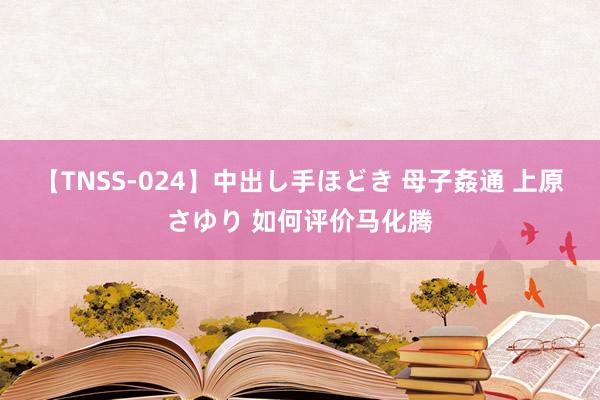 【TNSS-024】中出し手ほどき 母子姦通 上原さゆり 如何评价马化腾